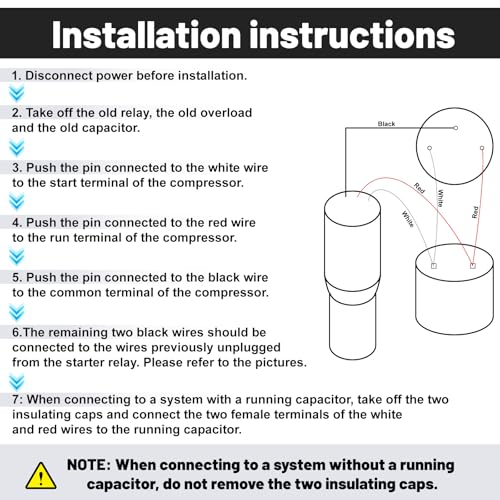 Installation instructions

1. Disconnect power before installation.

2. Take off the old relay, the old overload and the old capacitor.

3. Push the pin connected to the white wire to the start terminal of the compressor.

4. Push the pin connected to the red wire to the run terminal of the compressor.

5. Push the pin connected to the black wire to the common terminal of the compressor.

6.The remaining two black wires should be connected to the wires previously unplugged from the starter relay. Please refer to the pictures.

7: When connecting to a system with a running capacitor, take off the two insulating caps and connect the two female terminals of the white and red wires to the running capacitor.

Black

Red

White

White

Red

NOTE: When connecting to a system without a running capacitor, do not remove the two insulating caps.